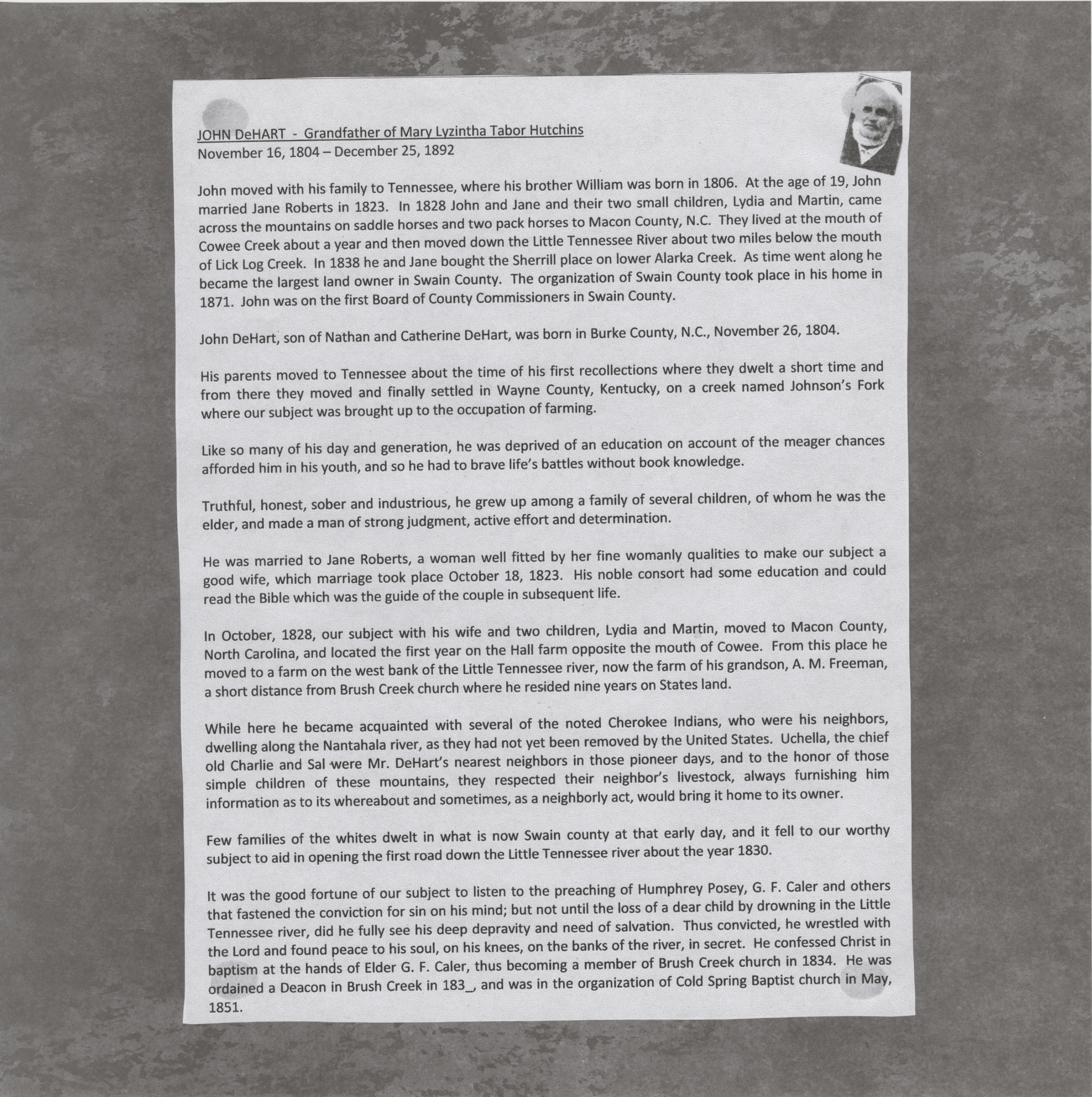 JOHN DeHART - Grandfather of Mary Lyzintha Tabor Hutchins
November 16, 1804 – December 25, 1892

John moved with his family to Tennessee, where his brother William was born in 1806. At the age of 19, John married Jane Roberts in 1823. In 1828 John and Jane and their two small children, Lydia and Martin, came across the mountains on saddle horses and two pack horses to Macon County, N.C. They lived at the mouth of Cowee Creek about a year and then moved down the Little Tennessee River about two miles below the mouth of Lick Log Creek. In 1838 he and Jane bought the Sherrill place on lower Alarka Creek. As time went along he became the largest land owner in Swain County. The organization of Swain County took place in his home in 1871. John was on the first Board of County Commissioners in Swain County.

John DeHart, son of Nathan and Catherine DeHart, was born in Burke County, N.C., November 26, 1804.

His parents moved to Tennessee about the time of his first recollections where they dwelt a short time and from there they moved and finally settled in Wayne County, Kentucky, on a creek named Johnson's Fork where our subject was brought up to the occupation of farming.

Like so many of his day and generation, he was deprived of an education on account of the meager chances afforded him in his youth, and so he had to brave life's battles without book knowledge.

Truthful, honest, sober and industrious, he grew up among a family of several children, of whom he was the elder, and made a man of strong judgment, active effort and determination.

He was married to Jane Roberts, a woman well fitted by her fine womanly qualities to make our subject a good wife, which marriage took place October 18, 1823. His noble consort had some education and could read the Bible which was the guide of the couple in subsequent life.

In October, 1828, our subject with his wife and two children, Lydia and Martin, moved to Macon County, North Carolina, and located the first year on the Hall farm opposite the mouth of Cowee. From this place he moved to a farm on the west bank of the Little Tennessee river, now the farm of his grandson, A. M. Freeman, a short distance from Brush Creek church where he resided nine years on States land.

While here he became acquainted with several of the noted Cherokee Indians, who were his neighbors, dwelling along the Nantahala river, as they had not yet been removed by the United States. Uchella, the chief old Charlie and Sal were Mr. DeHart's nearest neighbors in those pioneer days, and to the honor of those simple children of these mountains, they respected their neighbor's livestock, always furnishing him information as to its whereabout and sometimes, as a neighborly act, would bring it home to its owner.

Few families of the whites dwelt in what is now Swain county at that early day, and it fell to our worthy subject to aid in opening the first road down the Little Tennessee river about the year 1830.

It was the good fortune of our subject to listen to the preaching of Humphrey Posey, G. F. Caler and others that fastened the conviction for sin on his mind; but not until the loss of a dear child by drowning in the Little Tennessee river, did he fully see his deep depravity and need of salvation. Thus convicted, he wrestled with the Lord and found peace to his soul, on his knees, on the banks of the river, in secret. He confessed Christ in baptism at the hands of Elder G. F. Caler, thus becoming a member of Brush Creek church in 1834. He was ordained a Deacon in Brush Creek in 183_, and was in the organization of Cold Spring Baptist church in May, 1851.